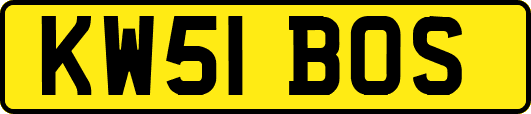 KW51 BOS